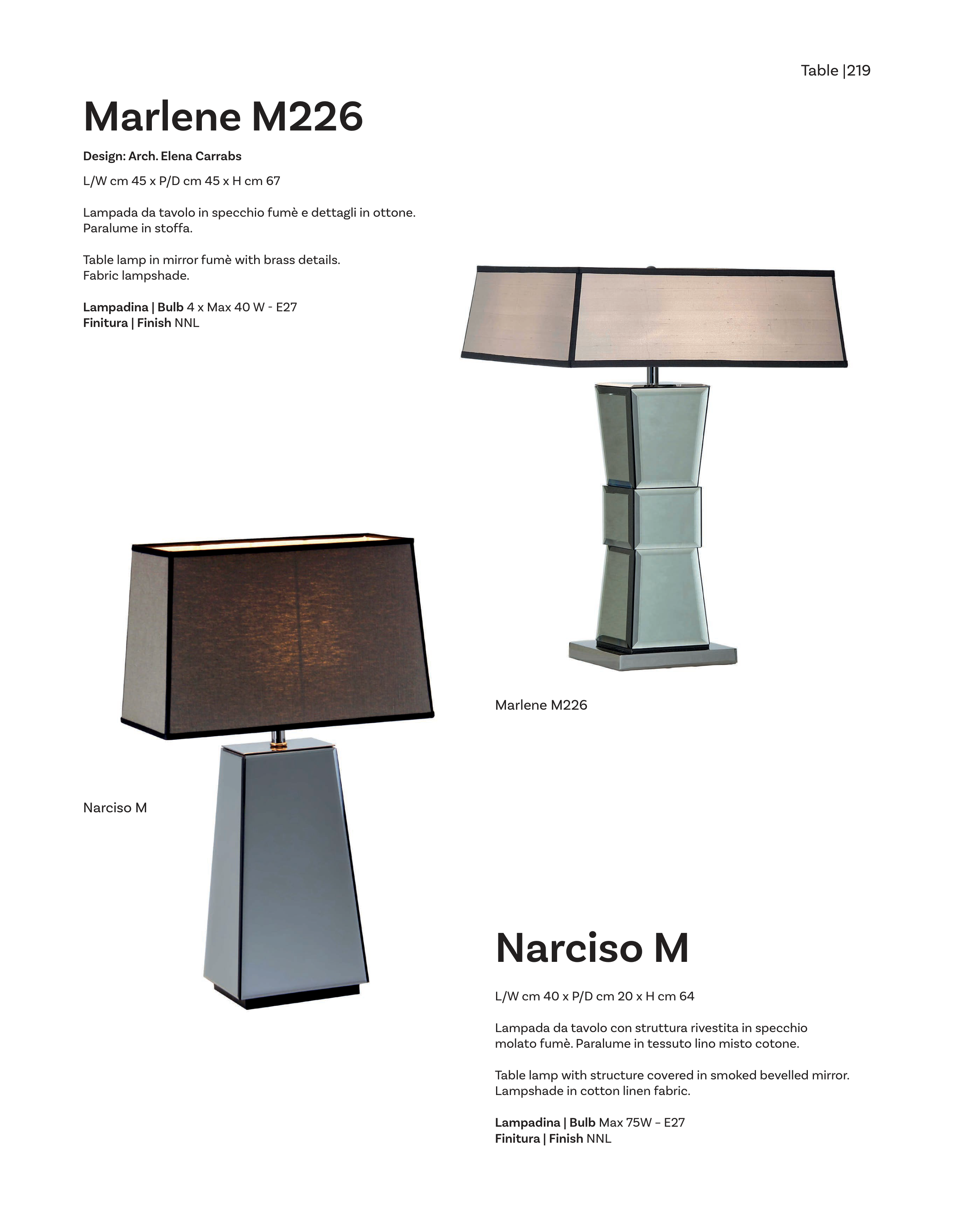 Table |219

Marlene M226

Design: Arch. Elena Carrabs

L/W cm 45 x P/D cm 45 x H cm 67

Lampada da tavolo in specchio fumè e dettagli in ottone. Paralume in stoffa.

Table lamp in mirror fumè with brass details. Fabric lampshade.

Lampadina | Bulb 4 x Max 40 W - E27
Finitura | Finish NNL

Marlene M226

Narciso M

Narciso M

L/W cm 40 x P/D cm 20 x H cm 64

Lampada da tavolo con struttura rivestita in specchio molato fumè. Paralume in tessuto lino misto cotone.

Table lamp with structure covered in smoked bevelled mirror. Lampshade in cotton linen fabric.

Lampadina | Bulb Max 75W – E27
Finitura | Finish NNL